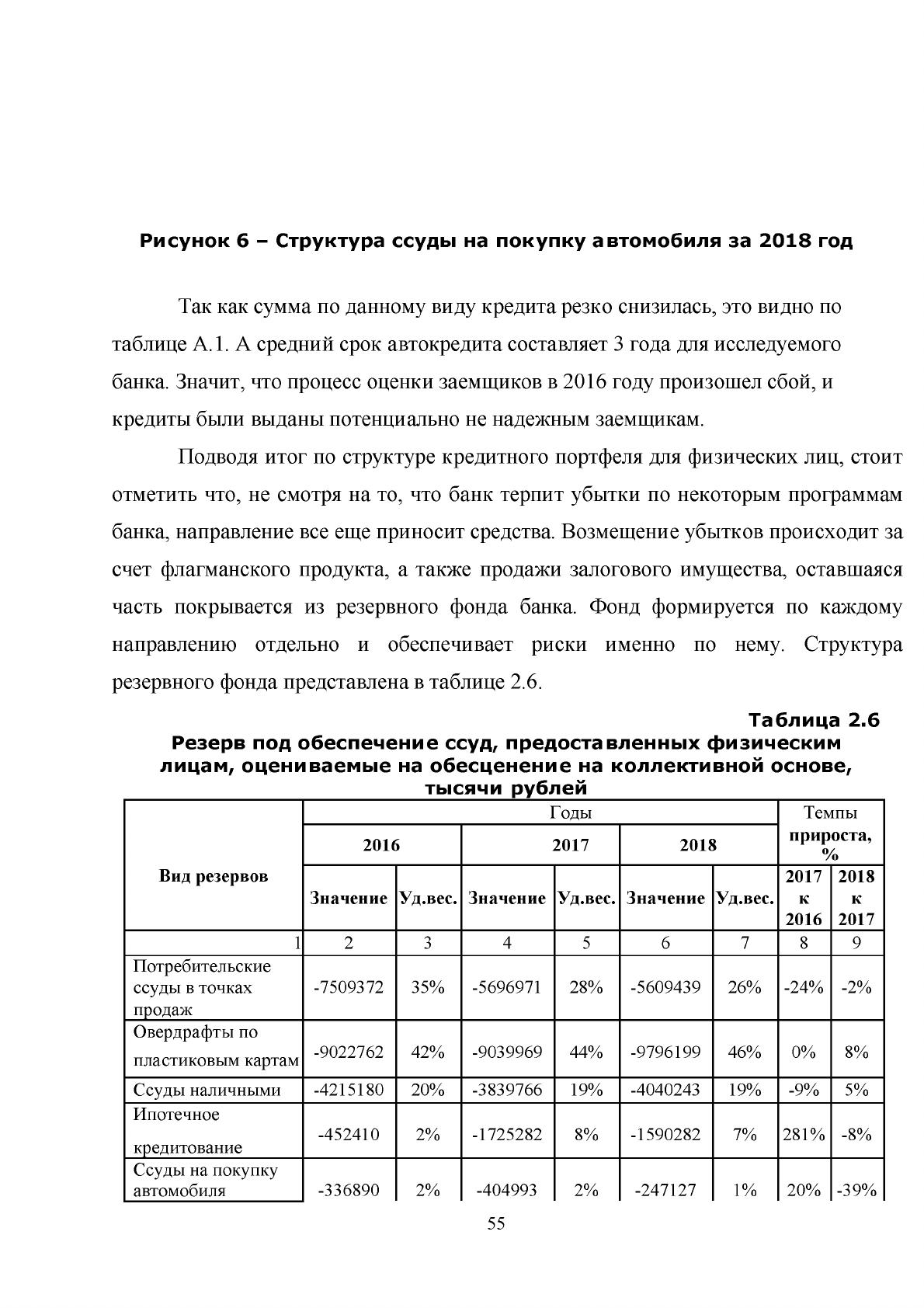 Рисунок 6 – Структура ссуды на покупку автомобиля за 2018 год

Так как сумма по данному виду кредита резко снизилась, это видно по таблице А.1. А средний срок автокредита составляет 3 года для исследуемого банка. Значит, что процесс оценки заемщиков в 2016 году произошел сбой, и кредиты были выданы потенциально не надежным заемщикам.

Подводя итог по структуре кредитного портфеля для физических лиц, стоит отметить что, не смотря на то, что банк терпит убытки по некоторым программам банка, направление все еще приносит средства. Возмещение убытков происходит за счет флагманского продукта, а также продажи залогового имущества, оставшаяся часть покрывается из резервного фонда банка. Фонд формируется по каждому направлению отдельно и обеспечивает риски именно по нему. Структура резервного фонда представлена в таблице 2.6.

Таблица 2.6
Резерв под обеспечение ссуд, предоставленных физическим лицам, оцениваемые на обесценение на коллективной основе, тысячи рублей

| Вид резервов | Годы | | | | | | Темпы прироста, % | |
|---|---|---|---|---|---|---|---|---|
| | 2016 | | 2017 | | 2018 | | | |
| | Значение | Уд.вес. | Значение | Уд.вес. | Значение | Уд.вес. | 2017 к 2016 | 2018 к 2017 |
| 1 | 2 | 3 | 4 | 5 | 6 | 7 | 8 | 9 |
| Потребительские ссуды в точках продаж | -7509372 | 35% | -5696971 | 28% | -5609439 | 26% | -24% | -2% |
| Овердрафты по пластиковым картам | -9022762 | 42% | -9039969 | 44% | -9796199 | 46% | 0% | 8% |
| Ссуды наличными | -4215180 | 20% | -3839766 | 19% | -4040243 | 19% | -9% | 5% |
| Ипотечное кредитование | -452410 | 2% | -1725282 | 8% | -1590282 | 7% | 281% | -8% |
| Ссуды на покупку автомобиля | -336890 | 2% | -404993 | 2% | -247127 | 1% | 20% | -39% |

55